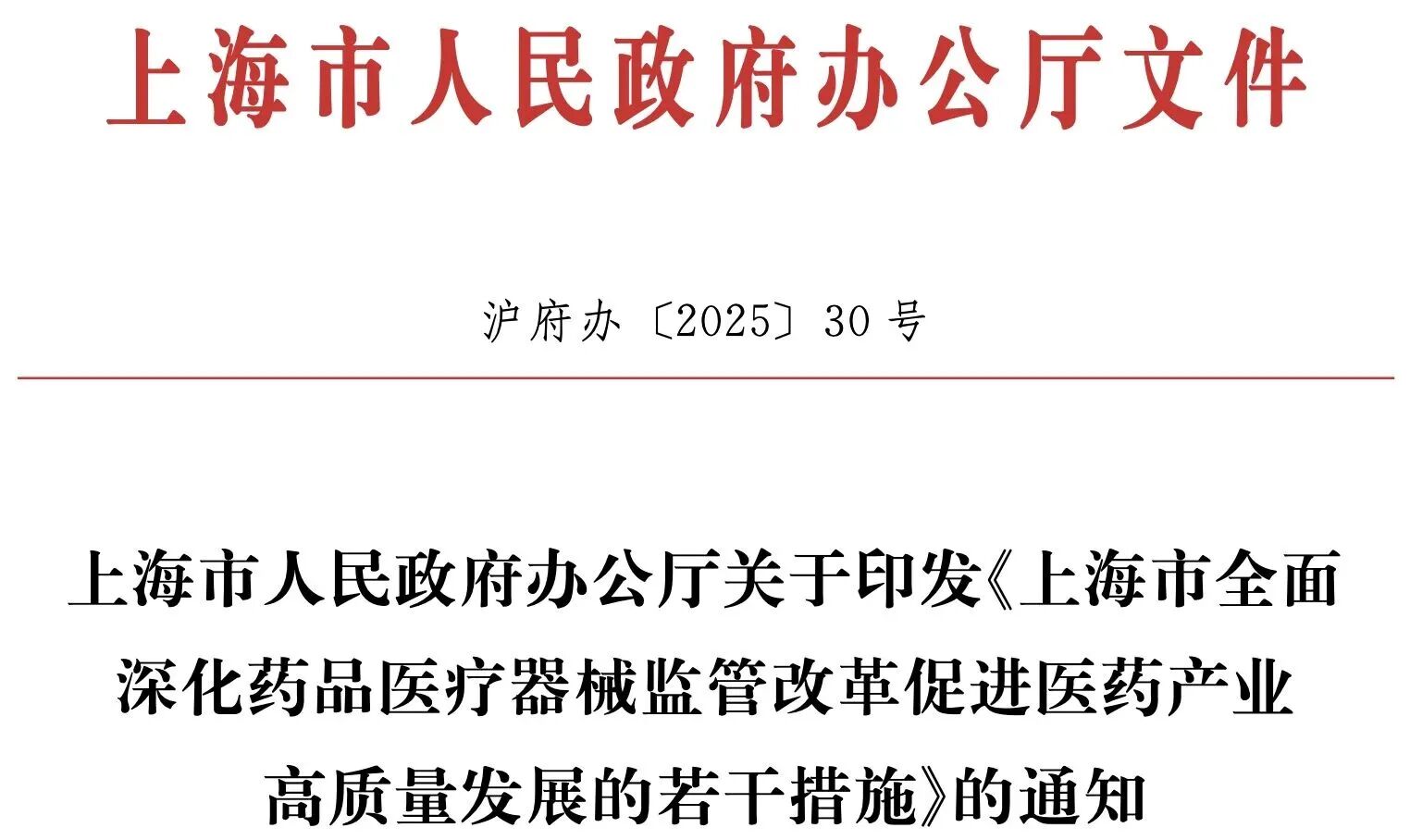 上海市人民政府办公厅文件

沪府办〔2025〕30号

上海市人民政府办公厅关于印发《上海市全面深化药品医疗器械监管改革促进医药产业高质量发展的若干措施》的通知